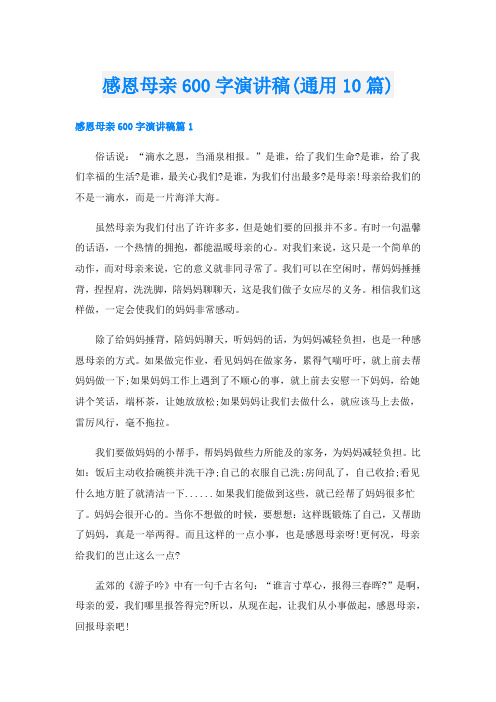 感恩母亲600字演讲稿(通用10篇)

感恩母亲600字演讲稿篇1

俗话说：“滴水之恩，当涌泉相报。”是谁，给了我们生命?是谁，给了我们幸福的生活?是谁，最关心我们?是谁，为我们付出最多?是母亲!母亲给我们的不是一滴水，而是一片海洋大海。

虽然母亲为我们付出了许许多多，但是她们要的回报并不多。有时一句温馨的话语，一个热情的拥抱，都能温暖母亲的心。对我们来说，这只是一个简单的动作，而对母亲来说，它的意义就非同寻常了。我们可以在空闲时，帮妈妈捶捶背，捏捏肩，洗洗脚，陪妈妈聊聊天，这是我们做子女应尽的义务。相信我们这样做，一定会使我们的妈妈非常感动。

除了给妈妈捶背，陪妈妈聊天，听妈妈的话，为妈妈减轻负担，也是一种感恩母亲的方式。如果做完作业，看见妈妈在做家务，累得气喘吁吁，就上前去帮妈妈做一下;如果妈妈工作上遇到了不顺心的事，就上前去安慰一下妈妈，给她讲个笑话，端杯茶，让她放放松;如果妈妈让我们去做什么，就应该马上去做，雷厉风行，毫不拖拉。

我们要做妈妈的小帮手，帮妈妈做些力所能及的家务，为妈妈减轻负担。比如：饭后主动收拾碗筷并洗干净;自己的衣服自己洗;房间乱了，自己收拾;看见什么地方脏了就清洁一下......如果我们能做到这些，就已经帮了妈妈很多忙了。妈妈会很开心的。当你不想做的时候，要想想：这样既锻炼了自己，又帮助了妈妈，真是一举两得。而且这样的一点小事，也是感恩母亲呀!更何况，母亲给我们的岂止这么一点?

孟郊的《游子吟》中有一句千古名句：“谁言寸草心，报得三春晖?”是啊，母亲的爱，我们哪里报答得完?所以，从现在起，让我们从小事做起，感恩母亲，回报母亲吧!